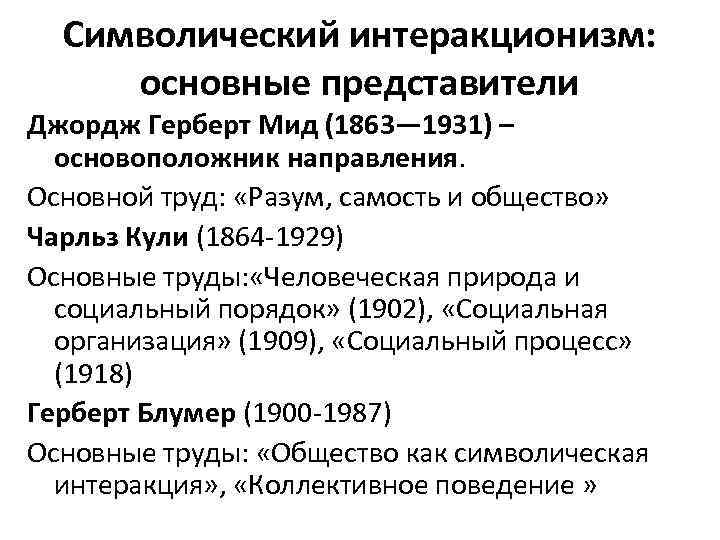 Символический интеракционизм: основные представители

Джордж Герберт Мид (1863—1931) – основоположник направления.

Основной труд: «Разум, самость и общество»

Чарльз Кули (1864-1929)

Основные труды:«Человеческая природа и социальный порядок» (1902), «Социальная организация» (1909), «Социальный процесс» (1918)

Герберт Блумер (1900-1987)

Основные труды: «Общество как символическая интеракция», «Коллективное поведение »